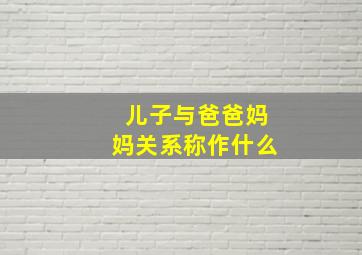 儿子与爸爸妈妈关系称作什么